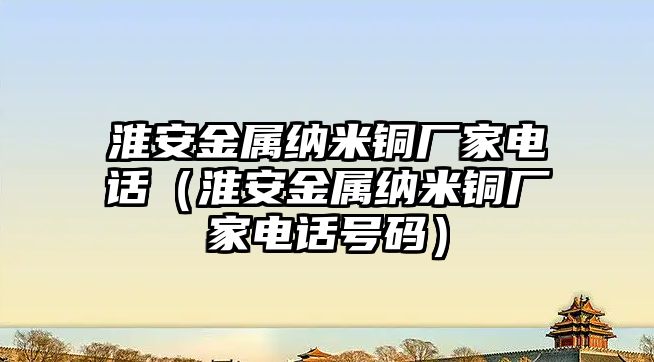 淮安金属纳米铜厂家电话（淮安金属纳米铜厂家电话号码）